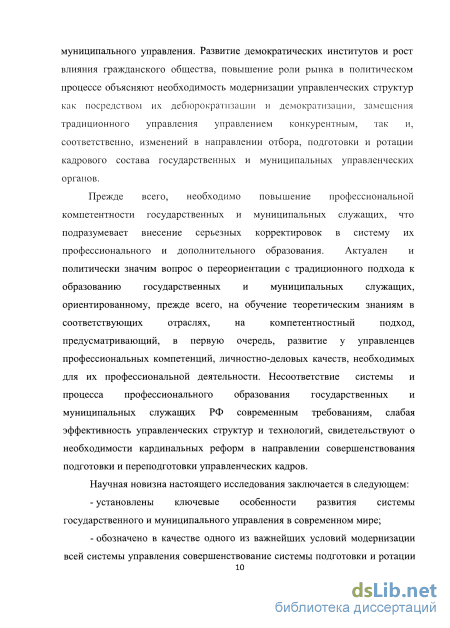 муниципального управления. Развитие демократических институтов и рост влияния гражданского общества, повышение роли рынка в политическом процессе объясняют необходимость модернизации управленческих структур как посредством их дебюрократизации и демократизации, замещения традиционного управления управлением конкурентным, так и, соответственно, изменений в направлении отбора, подготовки и ротации кадрового состава государственных и муниципальных управленческих органов.

Прежде всего, необходимо повышение профессиональной компетентности государственных и муниципальных служащих, что подразумевает внесение серьезных корректировок в систему их профессионального и дополнительного образования. Актуален и политически значим вопрос о переориентации с традиционного подхода к образованию государственных и муниципальных служащих, ориентированному, прежде всего, на обучение теоретическим знаниям в соответствующих отраслях, на компетентностный подход, предусматривающий, в первую очередь, развитие у управленцев профессиональных компетенций, личностно-деловых качеств, необходимых для их профессиональной деятельности. Несоответствие системы и процесса профессионального образования государственных и муниципальных служащих РФ современным требованиям, слабая эффективность управленческих структур и технологий, свидетельствуют о необходимости кардинальных реформ в направлении совершенствования подготовки и переподготовки управленческих кадров.

Научная новизна настоящего исследования заключается в следующем:

- установлены ключевые особенности развития системы государственного и муниципального управления в современном мире;

- обозначено в качестве одного из важнейших условий модернизации всей системы управления совершенствование системы подготовки и ротации

10

dsLib.net
библиотека диссертаций